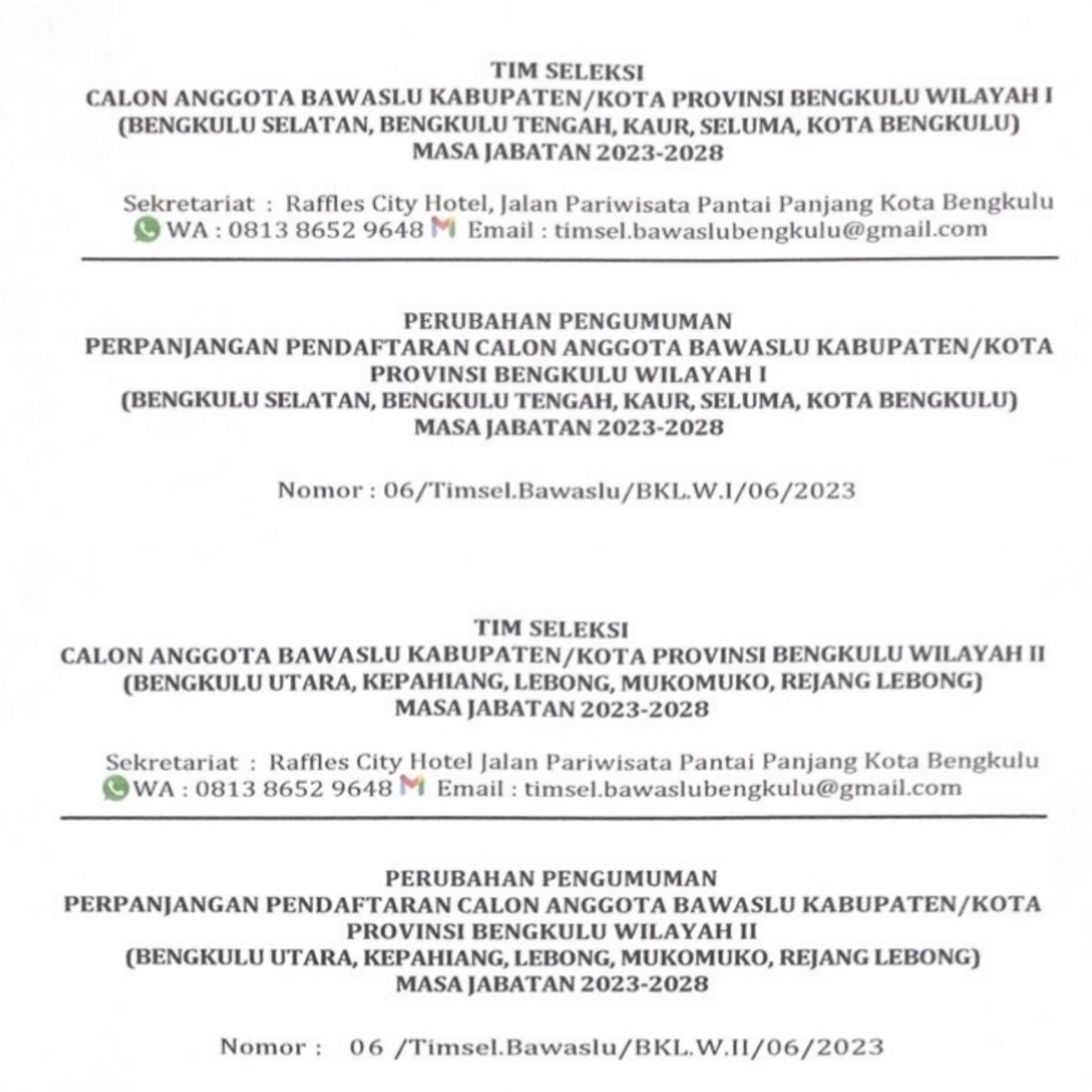 TIM SELEKSI
CALON ANGGOTA BAWASLU KABUPATEN/KOTA PROVINSI BENGKULU WILAYAH I
(BENGKULU SELATAN, BENGKULU TENGAH, KAUR, SELUMA, KOTA BENGKULU)
MASA JABATAN 2023-2028

Sekretariat : Raffles City Hotel, Jalan Pariwisata Pantai Panjang Kota Bengkulu
WA : 0813 8652 9648 Email : timsel.bawaslubengkulu@gmail.com

PERUBAHAN PENGUMUMAN
PERPANJANGAN PENDAFTARAN CALON ANGGOTA BAWASLU KABUPATEN/KOTA PROVINSI BENGKULU WILAYAH I
(BENGKULU SELATAN, BENGKULU TENGAH, KAUR, SELUMA, KOTA BENGKULU)
MASA JABATAN 2023-2028

Nomor : 06/Timsel.Bawaslu/BKL.W.I/06/2023

TIM SELEKSI
CALON ANGGOTA BAWASLU KABUPATEN/KOTA PROVINSI BENGKULU WILAYAH II
(BENGKULU UTARA, KEPAHIANG, LEBONG, MUKOMUKO, REJANG LEBONG)
MASA JABATAN 2023-2028

Sekretariat : Raffles City Hotel Jalan Pariwisata Pantai Panjang Kota Bengkulu
WA : 0813 8652 9648 Email : timsel.bawaslubengkulu@gmail.com

PERUBAHAN PENGUMUMAN
PERPANJANGAN PENDAFTARAN CALON ANGGOTA BAWASLU KABUPATEN/KOTA PROVINSI BENGKULU WILAYAH II
(BENGKULU UTARA, KEPAHIANG, LEBONG, MUKOMUKO, REJANG LEBONG)
MASA JABATAN 2023-2028

Nomor : 06 /Timsel.Bawaslu/BKL.W.II/06/2023